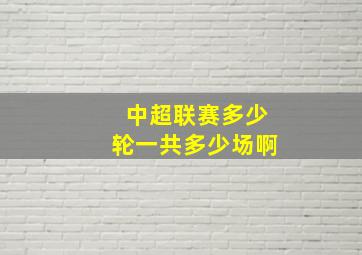 中超联赛多少
轮一共多少场啊